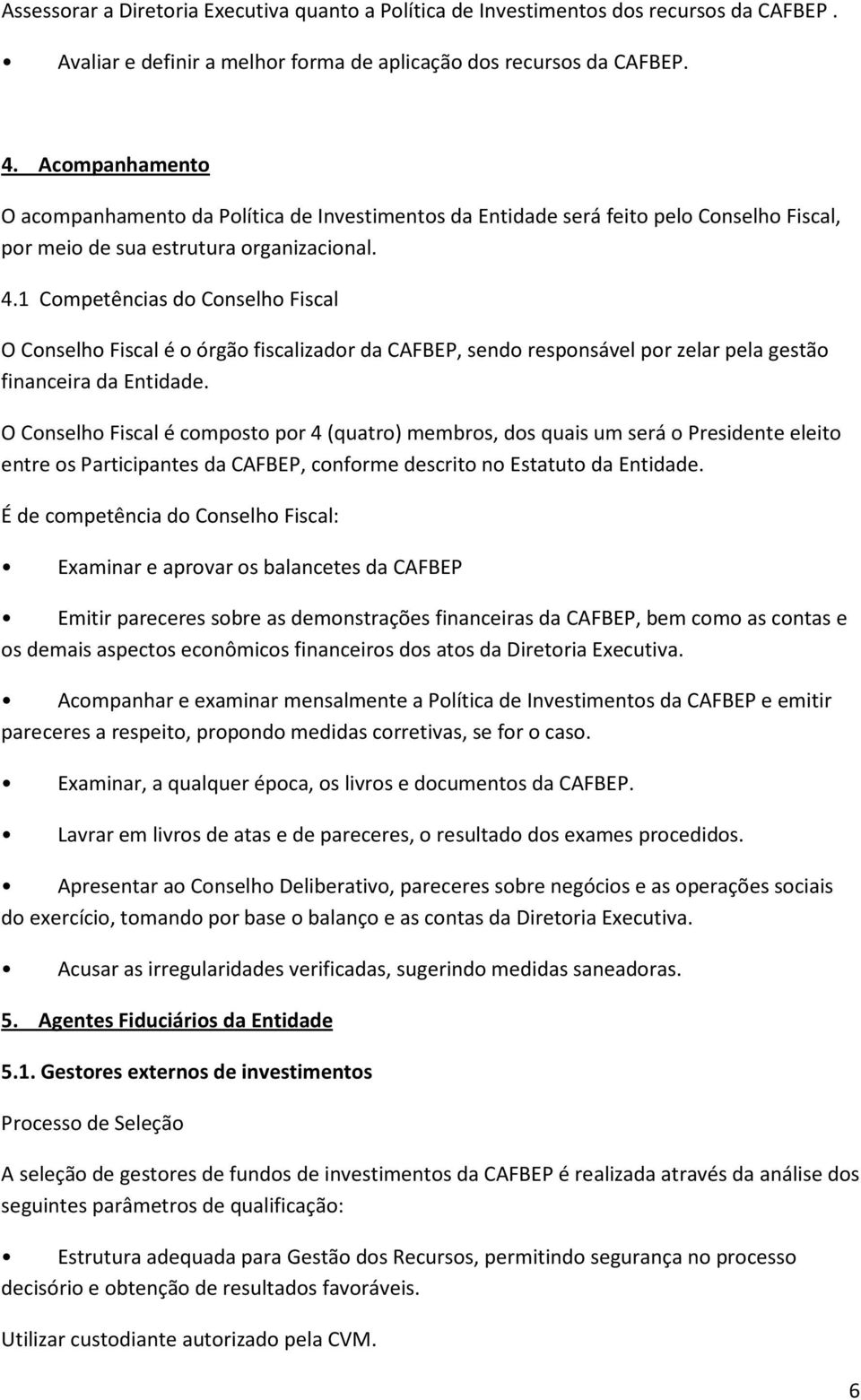 Assessorar a Diretoria Executiva quanto a Política de Investimentos dos recursos da CAFBEP .

• Avaliar e definir a melhor forma de aplicação dos recursos da CAFBEP.

4. Acompanhamento

O acompanhamento da Política de Investimentos da Entidade será feito pelo Conselho Fiscal, por meio de sua estrutura organizacional.

4.1 Competências do Conselho Fiscal

O Conselho Fiscal é o órgão fiscalizador da CAFBEP, sendo responsável por zelar pela gestão financeira da Entidade.

O Conselho Fiscal é composto por 4 (quatro) membros, dos quais um será o Presidente eleito entre os Participantes da CAFBEP, conforme descrito no Estatuto da Entidade.

É de competência do Conselho Fiscal:

• Examinar e aprovar os balancetes da CAFBEP

• Emitir pareceres sobre as demonstrações financeiras da CAFBEP, bem como as contas e os demais aspectos econômicos financeiros dos atos da Diretoria Executiva.

• Acompanhar e examinar mensalmente a Política de Investimentos da CAFBEP e emitir pareceres a respeito, propondo medidas corretivas, se for o caso.

• Examinar, a qualquer época, os livros e documentos da CAFBEP.

• Lavrar em livros de atas e de pareceres, o resultado dos exames procedidos.

• Apresentar ao Conselho Deliberativo, pareceres sobre negócios e as operações sociais do exercício, tomando por base o balanço e as contas da Diretoria Executiva.

• Acusar as irregularidades verificadas, sugerindo medidas saneadoras.

5. Agentes Fiduciários da Entidade

5.1. Gestores externos de investimentos

Processo de Seleção

A seleção de gestores de fundos de investimentos da CAFBEP é realizada através da análise dos seguintes parâmetros de qualificação:

• Estrutura adequada para Gestão dos Recursos, permitindo segurança no processo decisório e obtenção de resultados favoráveis.

Utilizar custodiante autorizado pela CVM.

6